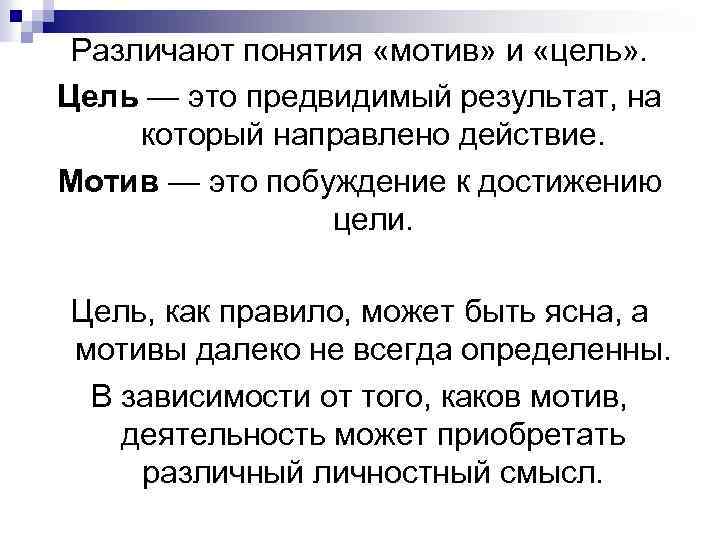 Различают понятия «мотив» и «цель».

Цель — это предвидимый результат, на который направлено действие.

Мотив — это побуждение к достижению цели.

Цель, как правило, может быть ясна, а мотивы далеко не всегда определенны.

В зависимости от того, каков мотив, деятельность может приобретать различный личностный смысл.